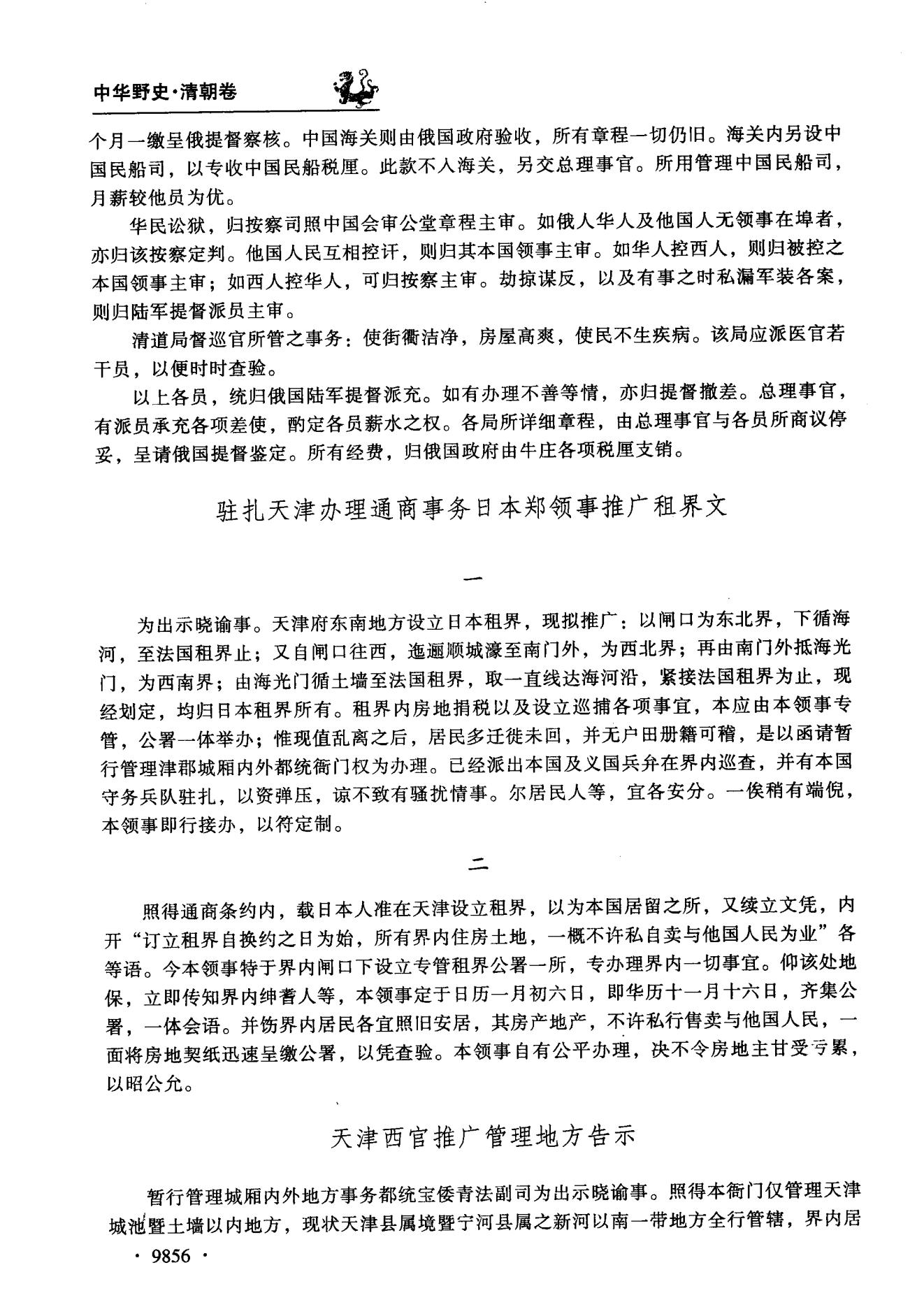 中华野史·清朝卷

个月一缴呈俄提督察核。中国海关则由俄国政府验收，所有章程一切仍旧。海关内另设中国民船司，以专收中国民船税厘。此款不入海关，另交总理事官。所用管理中国民船司，月薪较他员为优。

华民讼狱，归按察司照中国会审公堂章程主审。如俄人华人及他国人无领事在埠者，亦归该按察定判。他国人民互相控讦，则归其本国领事主审。如华人控西人，则归被控之本国领事主审；如西人控华人，可归按察主审。劫掠谋反，以及有事之时私漏军装各案，则归陆军提督派员主审。

清道局督巡官所管之事务：使街衢洁净，房屋高爽，使民不生疾病。该局应派医官若干员，以便时时查验。

以上各员，统归俄国陆军提督派充。如有办理不善等情，亦归提督撤差。总理事官，有派员承充各项差使，酌定各员薪水之权。各局所详细章程，由总理事官与各员所商议停妥，呈请俄国提督鉴定。所有经费，归俄国政府由牛庄各项税厘支销。

驻扎天津办理通商事务日本郑领事推广租界文

一

为出示晓谕事。天津府东南地方设立日本租界，现拟推广：以闸口为东北界，下循海河，至法国租界止；又自闸口往西，迤逦顺城濠至南门外，为西北界；再由南门外抵海光门，为西南界；由海光门循土墙至法国租界，取一直线达海河沿，紧接法国租界为止，现经划定，均归日本租界所有。租界内房地捐税以及设立巡捕各项事宜，本应由本领事专管，公署一体举办；惟现值乱离之后，居民多迁徙未回，并无户田册籍可稽，是以函请暂行管理津郡城厢内外都统衙门权为办理。已经派出本国及义国兵弁在界内巡查，并有本国守务兵队驻扎，以资弹压，谅不致有骚扰情事。尔居民人等，宜各安分。一俟稍有端倪，本领事即行接办，以符定制。

二

照得通商条约内，载日本人准在天津设立租界，以为本国居留之所，又续立文凭，内开“订立租界自换约之日为始，所有界内住房土地，一概不许私自卖与他国人民为业”各等语。今本领事特于界内闸口下设立专管租界公署一所，专办理界内一切事宜。仰该处地保，立即传知界内绅耆人等，本领事定于日历一月初六日，即华历十一月十六日，齐集公署，一体会语。并饬界内居民各宜照旧安居，其房产地产，不许私行售卖与他国人民，一面将房地契纸迅速呈缴公署，以凭查验。本领事自有公平办理，决不令房地主甘受亏累，以昭公允。

天津西官推广管理地方告示

暂行管理城厢内外地方事务都统宝倭青法副司为出示晓谕事。照得本衙门仅管理天津城池暨土墙以内地方，现状天津县属境暨宁河县属之新河以南一带地方全行管辖，界内居

· 9856 ·